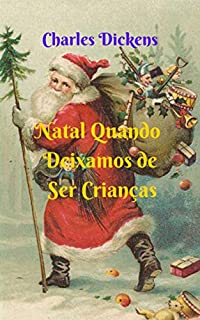 Charles Dickens

Natal Quando Deixamos de Ser Crianças